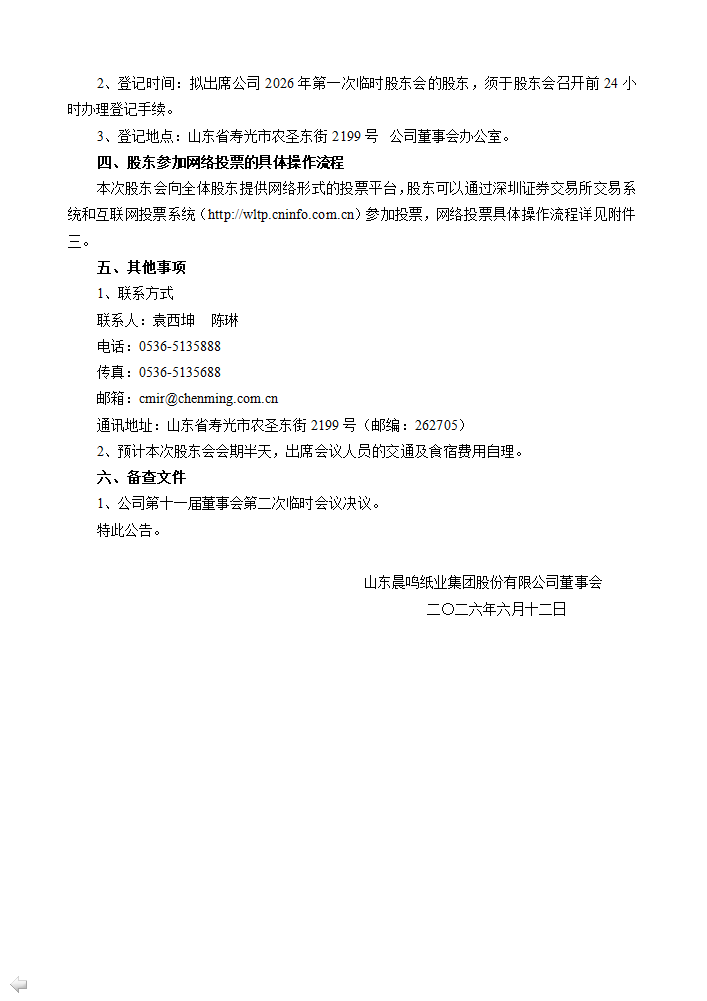 2、登记时间：拟出席公司 2026 年第一次临时股东会的股东，须于股东会召开前 24 小时办理登记手续。

3、登记地点：山东省寿光市农圣东街 2199 号 公司董事会办公室。

四、股东参加网络投票的具体操作流程

本次股东会向全体股东提供网络形式的投票平台，股东可以通过深圳证券交易所交易系统和互联网投票系统（http://wltp.cninfo.com.cn）参加投票，网络投票具体操作流程详见附件三。

五、其他事项

1、联系方式

联系人：袁西坤 陈琳

电话：0536-5135888

传真：0536-5135688

邮箱：cmir@chenming.com.cn

通讯地址：山东省寿光市农圣东街 2199 号（邮编：262705）

2、预计本次股东会会期半天，出席会议人员的交通及食宿费用自理。

六、备查文件

1、公司第十一届董事会第二次临时会议决议。

特此公告。

山东晨鸣纸业集团股份有限公司董事会

二〇二六年六月十二日